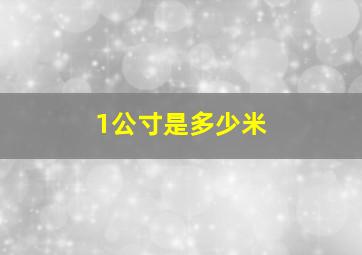 1公寸是多少米